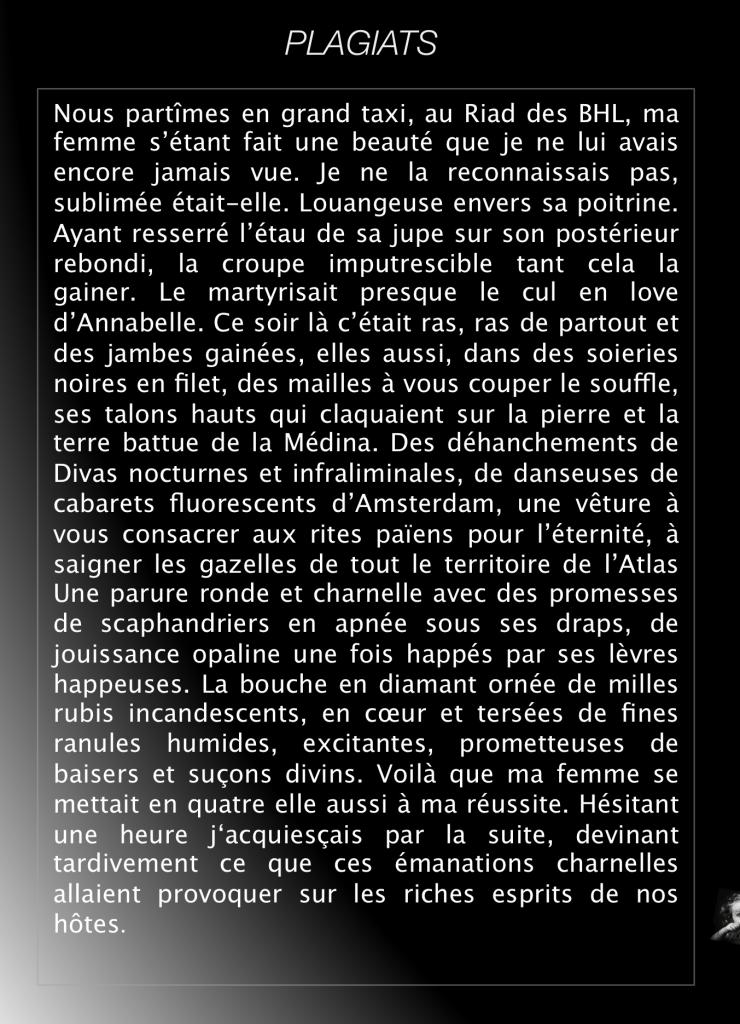 PLAGIATS

Nous partîmes en grand taxi, au Riad des BHL, ma femme s'étant fait une beauté que je ne lui avais encore jamais vue. Je ne la reconnaissais pas, sublimée était-elle. Louangeuse envers sa poitrine. Ayant resserré l'étau de sa jupe sur son postérieur rebondi, la croupe imputrescible tant cela la gainer. Le martyrisait presque le cul en love d'Annabelle. Ce soir là c'était ras, ras de partout et des jambes gainées, elles aussi, dans des soieries noires en filet, des mailles à vous couper le souffle, ses talons hauts qui claquaient sur la pierre et la terre battue de la Médina. Des déhanchements de Divas nocturnes et infraliminales, de danseuses de cabarets fluorescents d'Amsterdam, une vêture à vous consacrer aux rites païens pour l'éternité, à saigner les gazelles de tout le territoire de l'Atlas Une parure ronde et charnelle avec des promesses de scaphandriers en apnée sous ses draps, de jouissance opaline une fois happés par ses lèvres happeuses. La bouche en diamant ornée de milles rubis incandescents, en cœur et tersées de fines ranules humides, excitantes, prometteuses de baisers et suçons divins. Voilà que ma femme se mettait en quatre elle aussi à ma réussite. Hésitant une heure j'acquiesçais par la suite, devinant tardivement ce que ces émanations charnelles allaient provoquer sur les riches esprits de nos hôtes.